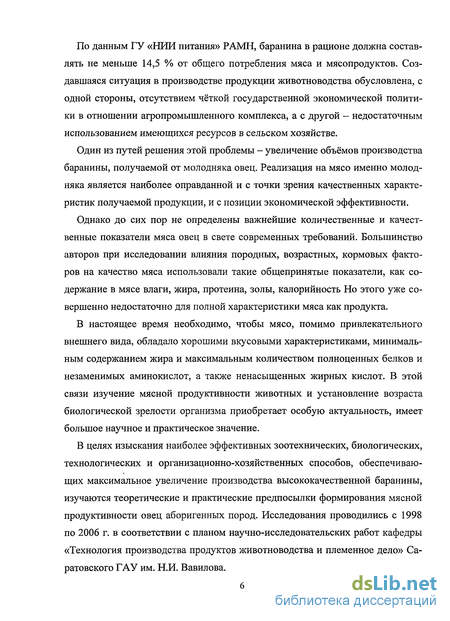 По данным ГУ «НИИ питания» РАМН, баранина в рационе должна составлять не меньше 14,5 % от общего потребления мяса и мясопродуктов. Создавшаяся ситуация в производстве продукции животноводства обусловлена, с одной стороны, отсутствием чёткой государственной экономической политики в отношении агропромышленного комплекса, а с другой – недостаточным использованием имеющихся ресурсов в сельском хозяйстве.

Один из путей решения этой проблемы – увеличение объёмов производства баранины, получаемой от молодняка овец. Реализация на мясо именно молодняка является наиболее оправданной и с точки зрения качественных характеристик получаемой продукции, и с позиции экономической эффективности.

Однако до сих пор не определены важнейшие количественные и качественные показатели мяса овец в свете современных требований. Большинство авторов при исследовании влияния породных, возрастных, кормовых факторов на качество мяса использовали такие общепринятые показатели, как содержание в мясе влаги, жира, протеина, золы, калорийность Но этого уже совершенно недостаточно для полной характеристики мяса как продукта.

В настоящее время необходимо, чтобы мясо, помимо привлекательного внешнего вида, обладало хорошими вкусовыми характеристиками, минимальным содержанием жира и максимальным количеством полноценных белков и незаменимых аминокислот, а также ненасыщенных жирных кислот. В этой связи изучение мясной продуктивности животных и установление возраста биологической зрелости организма приобретает особую актуальность, имеет большое научное и практическое значение.

В целях изыскания наиболее эффективных зоотехнических, биологических, технологических и организационно-хозяйственных способов, обеспечивающих максимальное увеличение производства высококачественной баранины, изучаются теоретические и практические предпосылки формирования мясной продуктивности овец аборигенных пород. Исследования проводились с 1998 по 2006 г. в соответствии с планом научно-исследовательских работ кафедры «Технология производства продуктов животноводства и племенное дело» Саратовского ГАУ им. Н.И. Вавилова.

6

dsLib.net
библиотека диссертаций